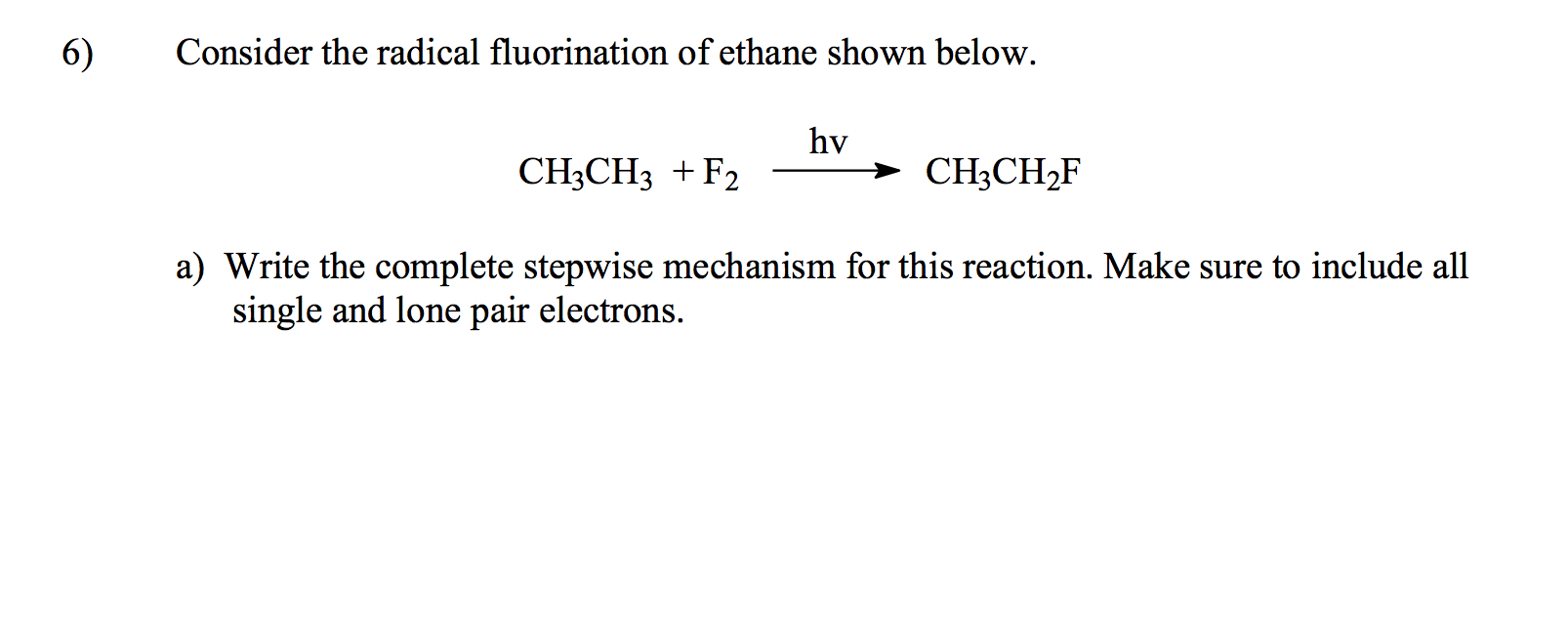 6) Consider the radical fluorination of ethane shown below.

$CH_3CH_3 + F_2 \xrightarrow{hv} CH_3CH_2F$

a) Write the complete stepwise mechanism for this reaction. Make sure to include all single and lone pair electrons.